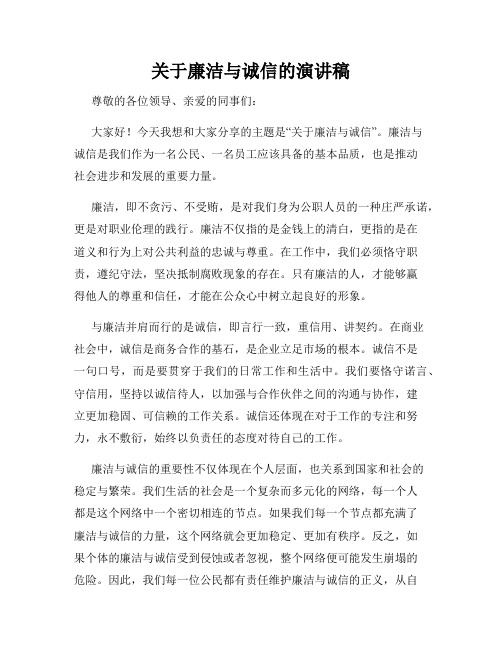 关于廉洁与诚信的演讲稿

尊敬的各位领导、亲爱的同事们：

大家好！今天我想和大家分享的主题是“关于廉洁与诚信”。廉洁与诚信是我们作为一名公民、一名员工应该具备的基本品质，也是推动社会进步和发展的重要力量。

廉洁，即不贪污、不受贿，是对我们身为公职人员的一种庄严承诺，更是对职业伦理的践行。廉洁不仅指的是金钱上的清白，更指的是在道义和行为上对公共利益的忠诚与尊重。在工作中，我们必须恪守职责，遵纪守法，坚决抵制腐败现象的存在。只有廉洁的人，才能够赢得他人的尊重和信任，才能在公众心中树立起良好的形象。

与廉洁并肩而行的是诚信，即言行一致，重信用、讲契约。在商业社会中，诚信是商务合作的基石，是企业立足市场的根本。诚信不是一句口号，而是要贯穿于我们的日常工作和生活中。我们要恪守诺言、守信用，坚持以诚信待人，以加强与合作伙伴之间的沟通与协作，建立更加稳固、可信赖的工作关系。诚信还体现在对于工作的专注和努力，永不敷衍，始终以负责任的态度对待自己的工作。

廉洁与诚信的重要性不仅体现在个人层面，也关系到国家和社会的稳定与繁荣。我们生活的社会是一个复杂而多元化的网络，每一个人都是这个网络中一个密切相连的节点。如果我们每一个节点都充满了廉洁与诚信的力量，这个网络就会更加稳定、更加有秩序。反之，如果个体的廉洁与诚信受到侵蚀或者忽视，整个网络便可能发生崩塌的危险。因此，我们每一位公民都有责任维护廉洁与诚信的正义，从自